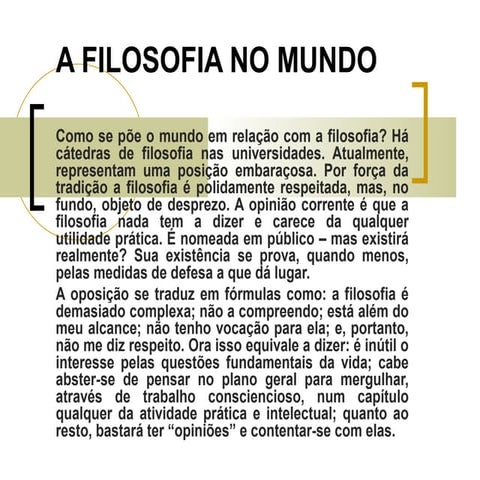 A FILOSOFIA NO MUNDO

Como se põe o mundo em relação com a filosofia? Há cátedras de filosofia nas universidades. Atualmente, representam uma posição embaraçosa. Por força da tradição a filosofia é polidamente respeitada, mas, no fundo, objeto de desprezo. A opinião corrente é que a filosofia nada tem a dizer e carece da qualquer utilidade prática. É nomeada em público – mas existirá realmente? Sua existência se prova, quando menos, pelas medidas de defesa a que dá lugar.

A oposição se traduz em fórmulas como: a filosofia é demasiado complexa; não a compreendo; está além do meu alcance; não tenho vocação para ela; e, portanto, não me diz respeito. Ora isso equivale a dizer: é inútil o interesse pelas questões fundamentais da vida; cabe abster-se de pensar no plano geral para mergulhar, através de trabalho consciencioso, num capítulo qualquer da atividade prática e intelectual; quanto ao resto, bastará ter “opiniões” e contentar-se com elas.